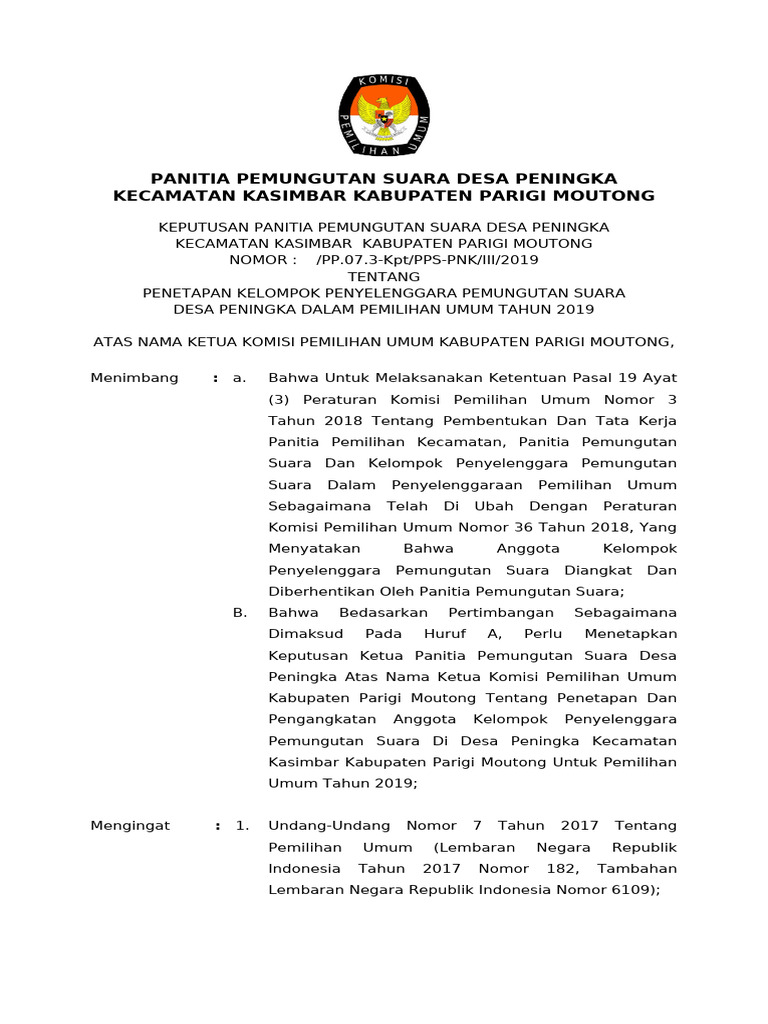 KOMISI PEMILIHAN UMUM

PANITIA PEMUNGUTAN SUARA DESA PENINGKA
KECAMATAN KASIMBAR KABUPATEN PARIGI MOUTONG

KEPUTUSAN PANITIA PEMUNGUTAN SUARA DESA PENINGKA
KECAMATAN KASIMBAR KABUPATEN PARIGI MOUTONG
NOMOR : /PP.07.3-Kpt/PPS-PNK/III/2019
TENTANG
PENETAPAN KELOMPOK PENYELENGGARA PEMUNGUTAN SUARA
DESA PENINGKA DALAM PEMILIHAN UMUM TAHUN 2019

ATAS NAMA KETUA KOMISI PEMILIHAN UMUM KABUPATEN PARIGI MOUTONG,

Menimbang : a. Bahwa Untuk Melaksanakan Ketentuan Pasal 19 Ayat (3) Peraturan Komisi Pemilihan Umum Nomor 3 Tahun 2018 Tentang Pembentukan Dan Tata Kerja Panitia Pemilihan Kecamatan, Panitia Pemungutan Suara Dan Kelompok Penyelenggara Pemungutan Suara Dalam Penyelenggaraan Pemilihan Umum Sebagaimana Telah Di Ubah Dengan Peraturan Komisi Pemilihan Umum Nomor 36 Tahun 2018, Yang Menyatakan Bahwa Anggota Kelompok Penyelenggara Pemungutan Suara Diangkat Dan Diberhentikan Oleh Panitia Pemungutan Suara;

B. Bahwa Bedasarkan Pertimbangan Sebagaimana Dimaksud Pada Huruf A, Perlu Menetapkan Keputusan Ketua Panitia Pemungutan Suara Desa Peningka Atas Nama Ketua Komisi Pemilihan Umum Kabupaten Parigi Moutong Tentang Penetapan Dan Pengangkatan Anggota Kelompok Penyelenggara Pemungutan Suara Di Desa Peningka Kecamatan Kasimbar Kabupaten Parigi Moutong Untuk Pemilihan Umum Tahun 2019;

Mengingat : 1. Undang-Undang Nomor 7 Tahun 2017 Tentang Pemilihan Umum (Lembaran Negara Republik Indonesia Tahun 2017 Nomor 182, Tambahan Lembaran Negara Republik Indonesia Nomor 6109);